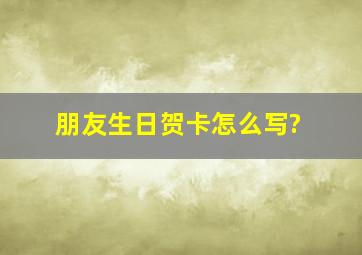 朋友生日贺卡怎么写?